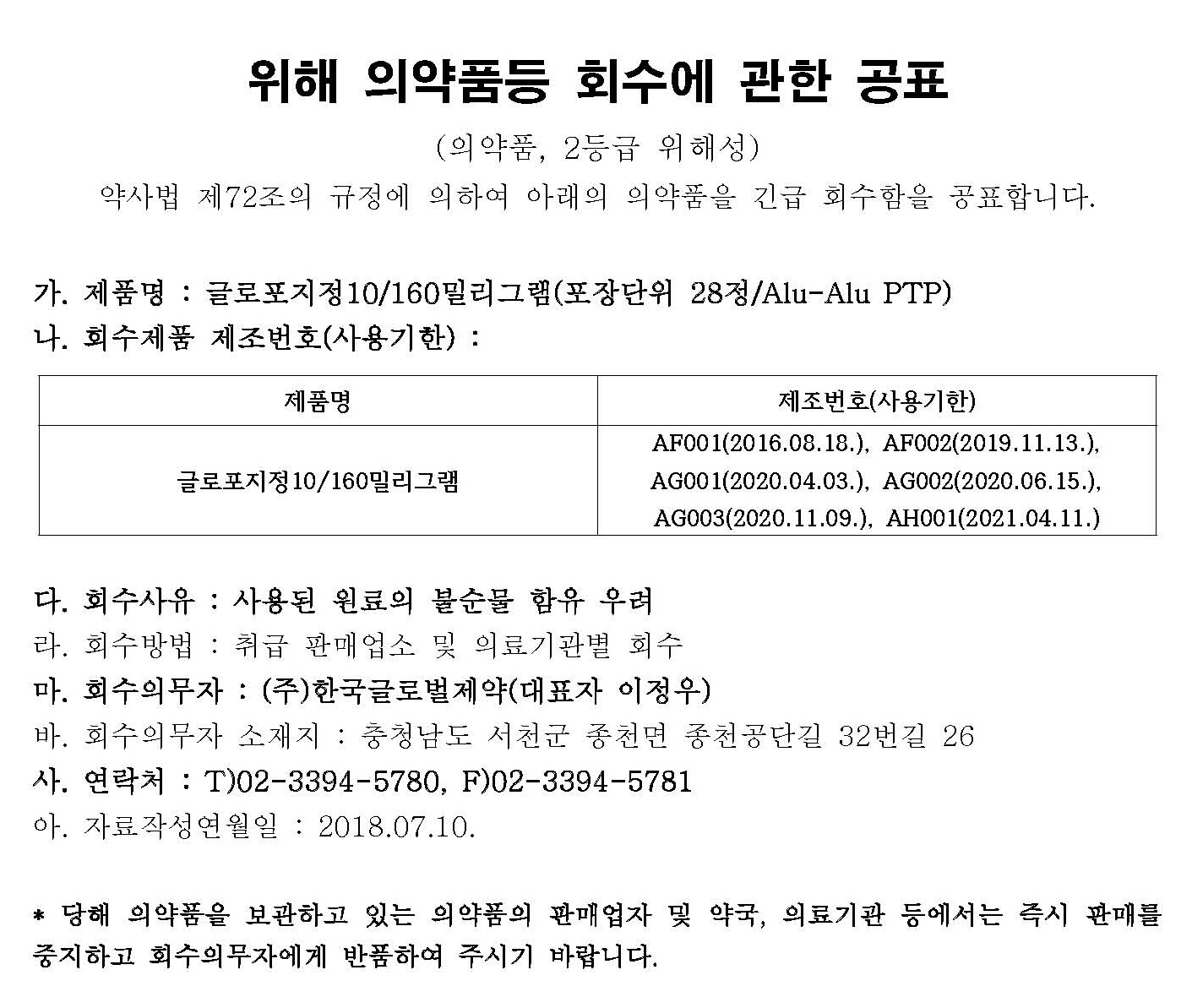 위해 의약품등 회수에 관한 공표

(의약품, 2등급 위해성)

약사법 제72조의 규정에 의하여 아래의 의약품을 긴급 회수함을 공표합니다.

가. 제품명 : 글로포지정10/160밀리그램(포장단위 28정/Alu-Alu PTP)

나. 회수제품 제조번호(사용기한) :

| 제품명 | 제조번호(사용기한) |
|---|---|
| 글로포지정10/160밀리그램 | AF001(2016.08.18.), AF002(2019.11.13.), AG001(2020.04.03.), AG002(2020.06.15.), AG003(2020.11.09.), AH001(2021.04.11.) |

다. 회수사유 : 사용된 원료의 불순물 함유 우려

라. 회수방법 : 취급 판매업소 및 의료기관별 회수

마. 회수의무자 : (주)한국글로벌제약(대표자 이정우)

바. 회수의무자 소재지 : 충청남도 서천군 종천면 종천공단길 32번길 26

사. 연락처 : T)02-3394-5780, F)02-3394-5781

아. 자료작성연월일 : 2018.07.10.

* 당해 의약품을 보관하고 있는 의약품의 판매업자 및 약국, 의료기관 등에서는 즉시 판매를 중지하고 회수의무자에게 반품하여 주시기 바랍니다.